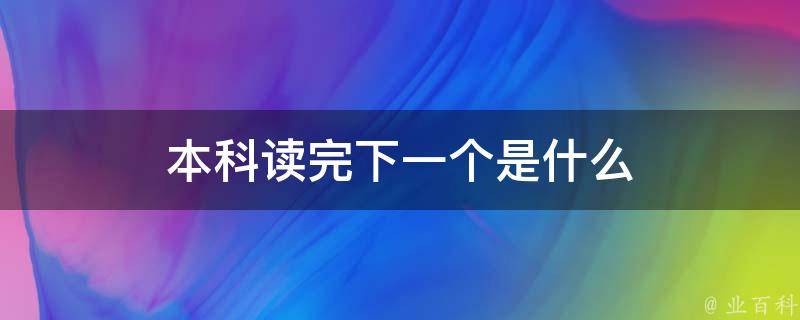 本科读完下一个是什么

@ 业百科